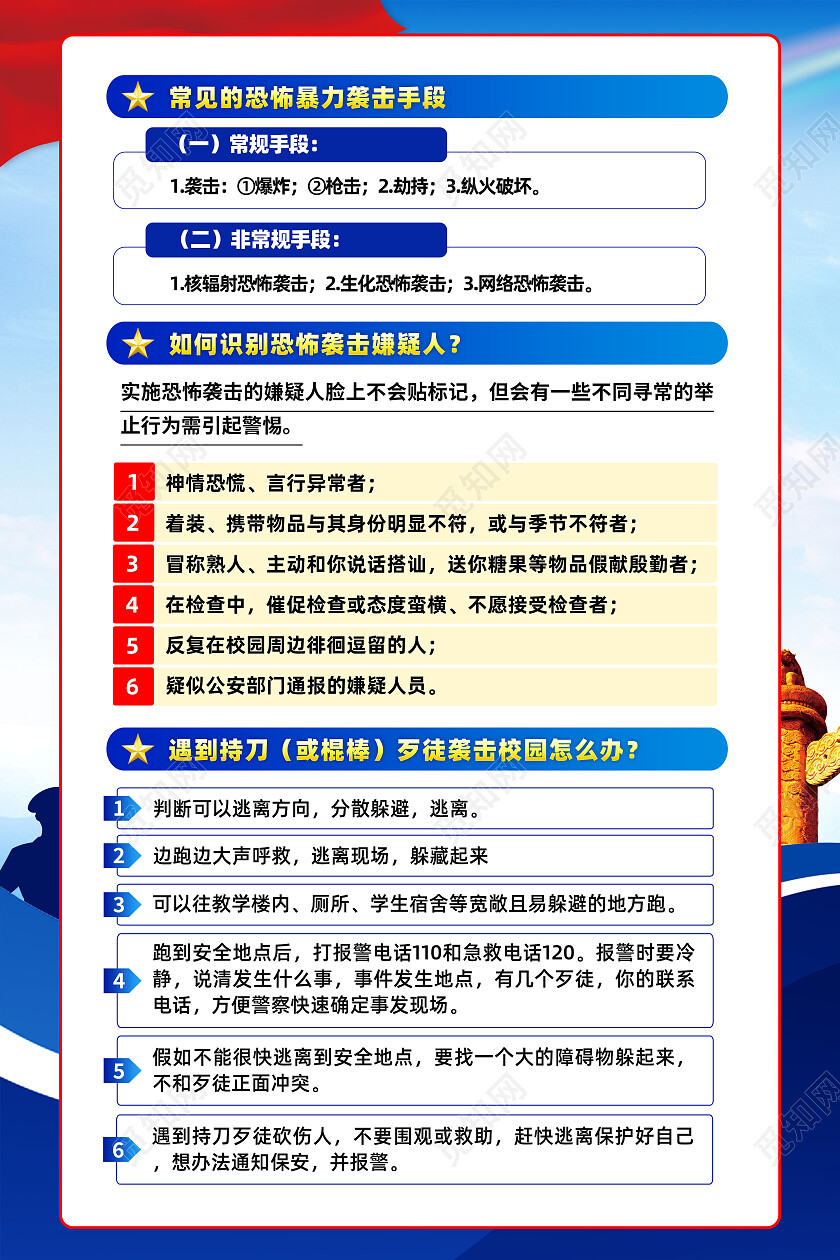 常见的恐怖暴力袭击手段

（一）常规手段：

1.袭击：①爆炸；②枪击；2.劫持；3.纵火破坏。

（二）非常规手段：

1.核辐射恐怖袭击；2.生化恐怖袭击；3.网络恐怖袭击。

如何识别恐怖袭击嫌疑人？

实施恐怖袭击的嫌疑人脸上不会贴标记，但会有一些不同寻常的举止行为需引起警惕。

1 神情恐慌、言行异常者；
2 着装、携带物品与其身份明显不符，或与季节不符者；
3 冒称熟人、主动和你说话搭讪，送你糖果等物品假献殷勤者；
4 在检查中，催促检查或态度蛮横、不愿接受检查者；
5 反复在校园周边徘徊逗留的人；
6 疑似公安部门通报的嫌疑人员。

遇到持刀（或棍棒）歹徒袭击校园怎么办？

1 判断可以逃离方向，分散躲避，逃离。

2 边跑边大声呼救，逃离现场，躲藏起来

3 可以往教学楼内、厕所、学生宿舍等宽敞且易躲避的地方跑。

4 跑到安全地点后，打报警电话110和急救电话120。报警时要冷静，说清发生什么事，事件发生地点，有几个歹徒，你的联系电话，方便警察快速确定事发现场。

5 假如不能很快逃离到安全地点，要找一个大的障碍物躲起来，不和歹徒正面冲突。

6 遇到持刀歹徒砍伤人，不要围观或救助，赶快逃离保护好自己，想办法通知保安，并报警。

觅知网